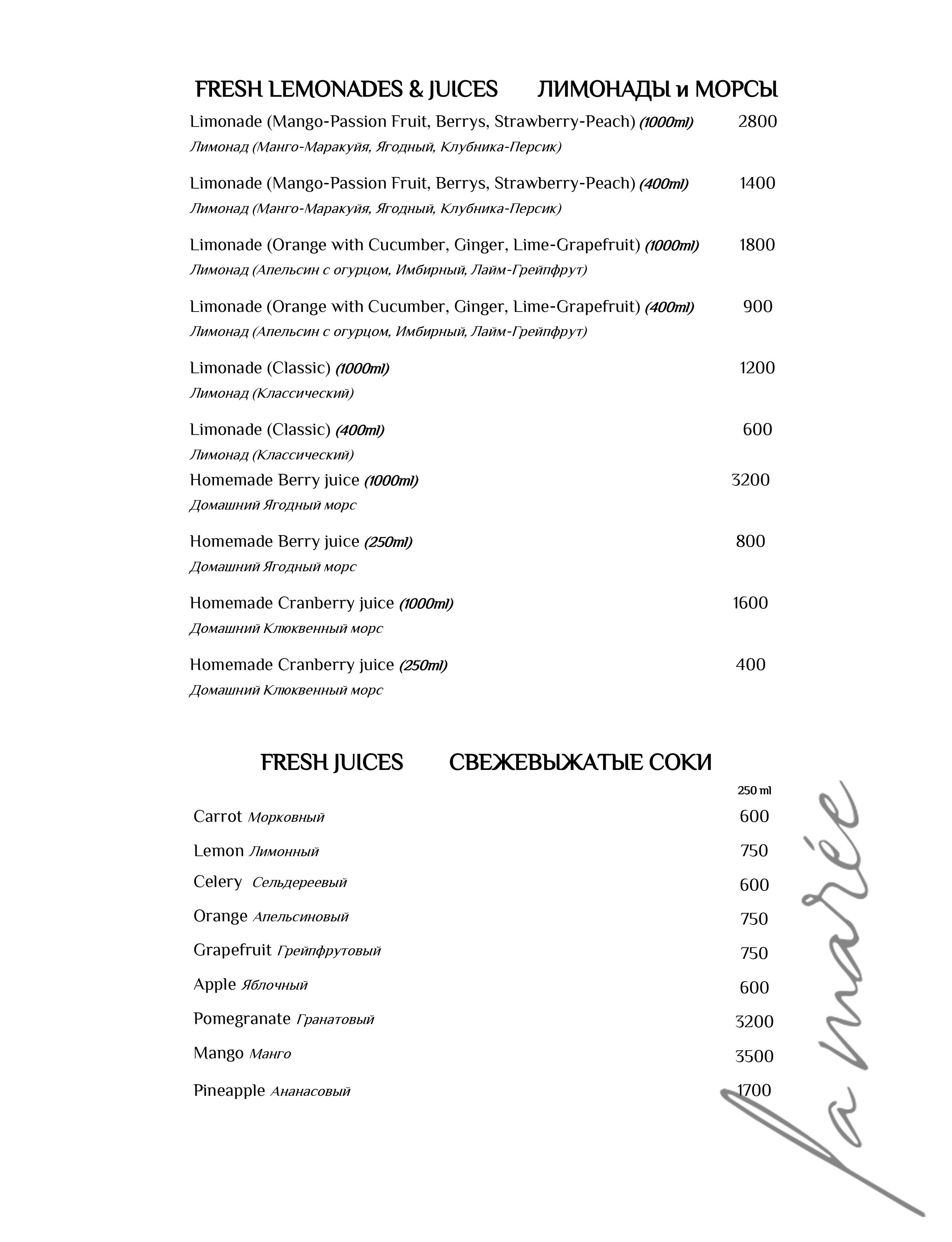 FRESH LEMONADES & JUICES ЛИМОНАДЫ и МОРСЫ

Limonade (Mango-Passion Fruit, Berrys, Strawberry-Peach) (1000ml) 2800
Лимонад (Манго-Маракуйя, Ягодный, Клубника-Персик)

Limonade (Mango-Passion Fruit, Berrys, Strawberry-Peach) (400ml) 1400
Лимонад (Манго-Маракуйя, Ягодный, Клубника-Персик)

Limonade (Orange with Cucumber, Ginger, Lime-Grapefruit) (1000ml) 1800
Лимонад (Апельсин с огурцом, Имбирный, Лайм-Грейпфрут)

Limonade (Orange with Cucumber, Ginger, Lime-Grapefruit) (400ml) 900
Лимонад (Апельсин с огурцом, Имбирный, Лайм-Грейпфрут)

Limonade (Classic) (1000ml) 1200
Лимонад (Классический)

Limonade (Classic) (400ml) 600
Лимонад (Классический)

Homemade Berry juice (1000ml) 3200
Домашний Ягодный морс

Homemade Berry juice (250ml) 800
Домашний Ягодный морс

Homemade Cranberry juice (1000ml) 1600
Домашний Клюквенный морс

Homemade Cranberry juice (250ml) 400
Домашний Клюквенный морс

FRESH JUICES СВЕЖЕВЫЖАТЫЕ СОКИ

250 ml

Carrot Морковный 600
Lemon Лимонный 750
Celery Сельдереевый 600
Orange Апельсиновый 750
Grapefruit Грейпфрутовый 750
Apple Яблочный 600
Pomegranate Гранатовый 3200
Mango Манго 3500
Pineapple Ананасовый 1700

la marée